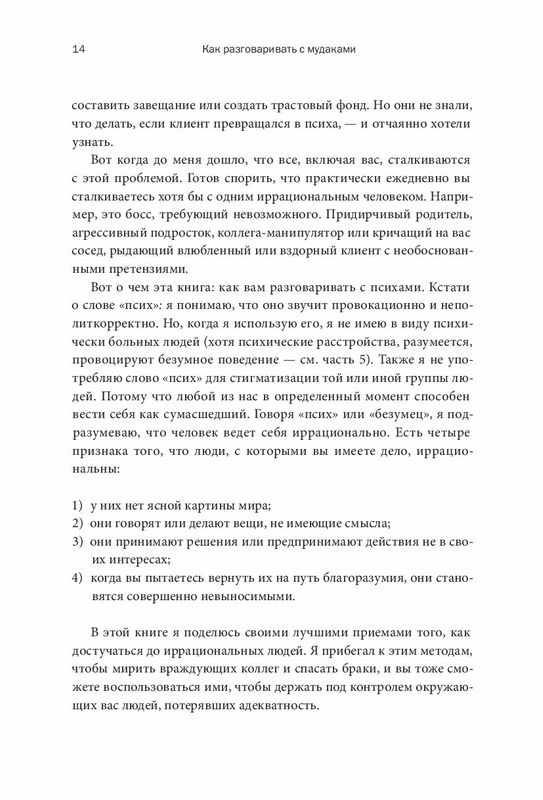 14 Как разговаривать с мудаками

составить завещание или создать трастовый фонд. Но они не знали, что делать, если клиент превращался в психа, — и отчаянно хотели узнать.

Вот когда до меня дошло, что все, включая вас, сталкиваются с этой проблемой. Готов спорить, что практически ежедневно вы сталкиваетесь хотя бы с одним иррациональным человеком. Например, это босс, требующий невозможного. Придирчивый родитель, агрессивный подросток, коллега-манипулятор или кричащий на вас сосед, рыдающий влюбленный или вздорный клиент с необоснованными претензиями.

Вот о чем эта книга: как вам разговаривать с психами. Кстати о слове «псих»: я понимаю, что оно звучит провокационно и неполиткорректно. Но, когда я использую его, я не имею в виду психически больных людей (хотя психические расстройства, разумеется, провоцируют безумное поведение — см. часть 5). Также я не употребляю слово «псих» для стигматизации той или иной группы людей. Потому что любой из нас в определенный момент способен вести себя как сумасшедший. Говоря «псих» или «безумец», я подразумеваю, что человек ведет себя иррационально. Есть четыре признака того, что люди, с которыми вы имеете дело, иррациональны:

1) у них нет ясной картины мира;
2) они говорят или делают вещи, не имеющие смысла;
3) они принимают решения или предпринимают действия не в своих интересах;
4) когда вы пытаетесь вернуть их на путь благоразумия, они становятся совершенно невыносимыми.

В этой книге я поделюсь своими лучшими приемами того, как достучаться до иррациональных людей. Я прибегал к этим методам, чтобы мирить враждующих коллег и спасать браки, и вы тоже сможете воспользоваться ими, чтобы держать под контролем окружающих вас людей, потерявших адекватность.